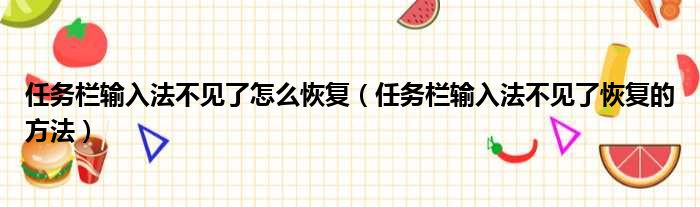 任务栏输入法不见了怎么恢复（任务栏输入法不见了恢复的方法）